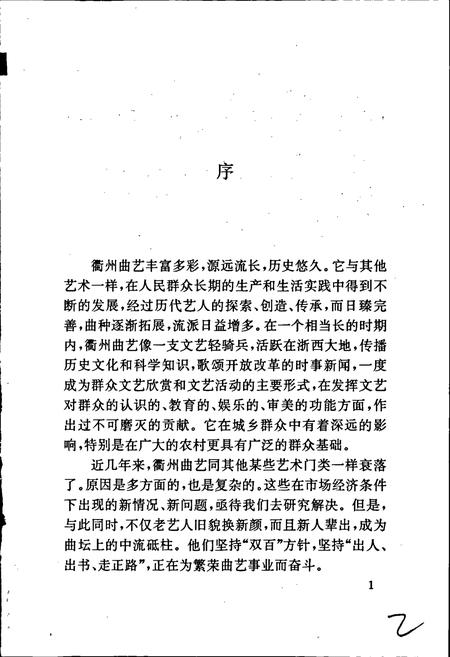 序

衢州曲艺丰富多彩，源远流长，历史悠久。它与其他艺术一样，在人民群众长期的生产和生活实践中得到不断的发展，经过历代艺人的探索、创造、传承，而日臻完善，曲种逐渐拓展，流派日益增多。在一个相当长的时期内，衢州曲艺像一支文艺轻骑兵，活跃在浙西大地，传播历史文化和科学知识，歌颂开放改革的时事新闻，一度成为群众文艺欣赏和文艺活动的主要形式，在发挥文艺对群众的认识的、教育的、娱乐的、审美的功能方面，作出过不可磨灭的贡献。它在城乡群众中有着深远的影响，特别是在广大的农村更具有广泛的群众基础。

近几年来，衢州曲艺同其他某些艺术门类一样衰落了。原因是多方面的，也是复杂的。这些在市场经济条件下出现的新情况、新问题，亟待我们去研究解决。但是，与此同时，不仅老艺人旧貌换新颜，而且新人辈出，成为曲坛上的中流砥柱。他们坚持“双百”方针，坚持“出人、出书、走正路”，正在为繁荣曲艺事业而奋斗。

1

2